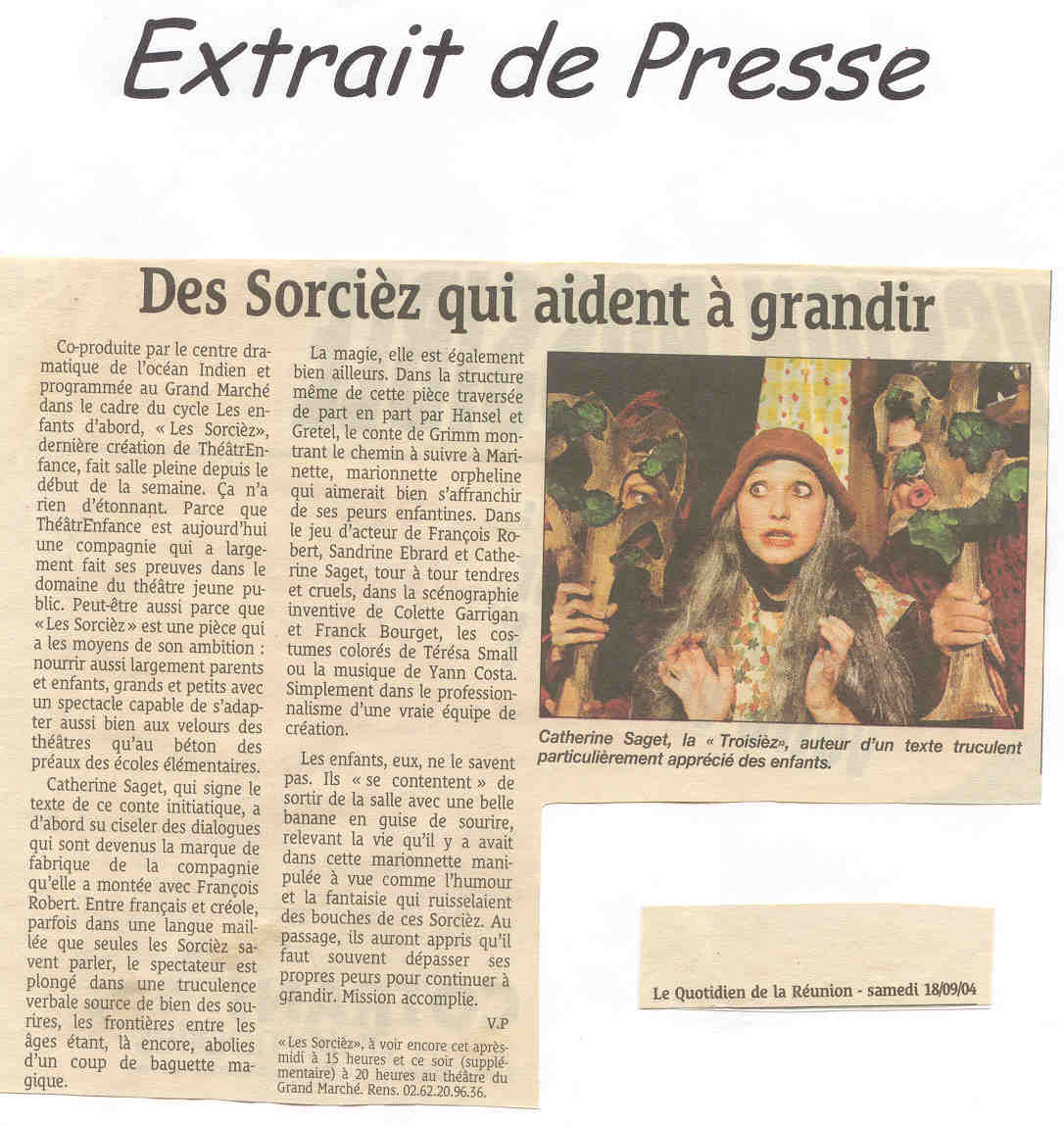 Extrait de Presse

Des Sorcièz qui aident à grandir

Co-produite par le centre dramatique de l'océan Indien et programmée au Grand Marché dans le cadre du cycle Les enfants d'abord, « Les Sorcièz», dernière création de ThéâtrEnfance, fait salle pleine depuis le début de la semaine. Ça n'a rien d'étonnant. Parce que ThéâtrEnfance est aujourd'hui une compagnie qui a largement fait ses preuves dans le domaine du théâtre jeune public. Peut-être aussi parce que «Les Sorcièz» est une pièce qui a les moyens de son ambition : nourrir aussi largement parents et enfants, grands et petits avec un spectacle capable de s'adapter aussi bien aux velours des théâtres qu'au béton des préaux des écoles élémentaires.

Catherine Saget, qui signe le texte de ce conte initiatique, a d'abord su ciseler des dialogues qui sont devenus la marque de fabrique de la compagnie qu'elle a montée avec François Robert. Entre français et créole, parfois dans une langue maillée que seules les Sorcièz savent parler, le spectateur est plongé dans une truculence verbale source de bien des sourires, les frontières entre les âges étant, là encore, abolies d'un coup de baguette magique.

La magie, elle est également bien ailleurs. Dans la structure même de cette pièce traversée de part en part par Hansel et Gretel, le conte de Grimm montrant le chemin à suivre à Marinette, marionnette orpheline qui aimerait bien s'affranchir de ses peurs enfantines. Dans le jeu d'acteur de François Robert, Sandrine Ebrard et Catherine Saget, tour à tour tendres et cruels, dans la scénographie inventive de Colette Garrigan et Franck Bourget, les costumes colorés de Térésa Small ou la musique de Yann Costa. Simplement dans le professionnalisme d'une vraie équipe de création.

Les enfants, eux, ne le savent pas. Ils « se contentent » de sortir de la salle avec une belle banane en guise de sourire, relevant la vie qu'il y a avait dans cette marionnette manipulée à vue comme l'humour et la fantaisie qui ruisselaient des bouches de ces Sorcièz. Au passage, ils auront appris qu'il faut souvent dépasser ses propres peurs pour continuer à grandir. Mission accomplie.

V.P

« Les Sorcièz», à voir encore cet après-midi à 15 heures et ce soir (supplémentaire) à 20 heures au théâtre du Grand Marché. Rens. 02.62.20.96.36.

Catherine Saget, la « Troisièz», auteur d'un texte truculent particulièrement apprécié des enfants.

Le Quotidien de la Réunion - samedi 18/09/04